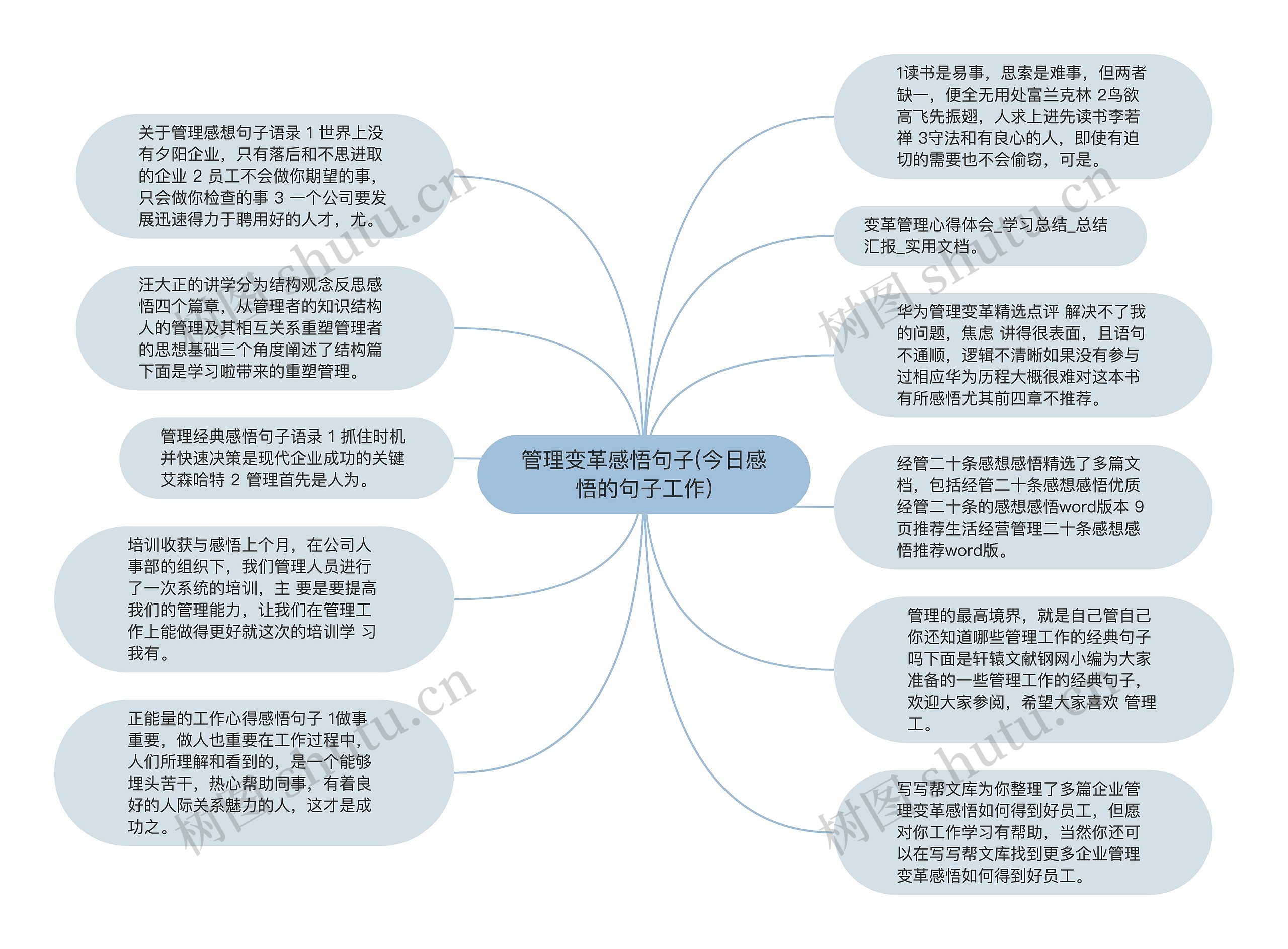 管理变革感悟句子(今日感悟的句子工作)

关于管理感想句子语录 1 世界上没有夕阳企业，只有落后和不思进取的企业 2 员工不会做你期望的事，只会做你检查的事 3 一个公司要发展迅速得力于聘用好的人才，尤。

汪大正的讲学分为结构观念反思感悟四个篇章，从管理者的知识结构人的管理及其相互关系重塑管理者的思想基础三个角度阐述了结构篇下面是学习啦带来的重塑管理。

管理经典感悟句子语录 1 抓住时机并快速决策是现代企业成功的关键艾森哈特 2 管理首先是人为。

培训收获与感悟上个月，在公司人事部的组织下，我们管理人员进行了一次系统的培训，主 要是要提高我们的管理能力，让我们在管理工作上能做得更好就这次的培训学 习我有。

正能量的工作心得感悟句子 1做事重要，做人也重要在工作过程中，人们所理解和看到的，是一个能够埋头苦干，热心帮助同事，有着良好的人际关系魅力的人，这才是成功之。

1读书是易事，思索是难事，但两者缺一，便全无用处富兰克林 2鸟欲高飞先振翅，人求上进先读书李若禅 3守法和有良心的人，即使有迫切的需要也不会偷窃，可是。

变革管理心得体会_学习总结_总结汇报_实用文档。

华为管理变革精选点评 解决不了我的问题，焦虑 讲得很表面，且语句不通顺，逻辑不清晰如果没有参与过相应华为历程大概很难对这本书有所感悟尤其前四章不推荐。

经管二十条感想感悟精选了多篇文档，包括经管二十条感想感悟优质经管二十条的感想感悟word版本 9页推荐生活经营管理二十条感想感悟推荐word版。

管理的最高境界，就是自己管自己你还知道哪些管理工作的经典句子吗下面是轩辕文献钢网小编为大家准备的一些管理工作的经典句子，欢迎大家参阅，希望大家喜欢 管理工。

写写帮文库为你整理了多篇企业管理变革感悟如何得到好员工，但愿对你工作学习有帮助，当然你还可以在写写帮文库找到更多企业管理变革感悟如何得到好员工。

树图 shutu.cn
树图 shutu.cn
树图 shutu.cn
树图 shutu.cn